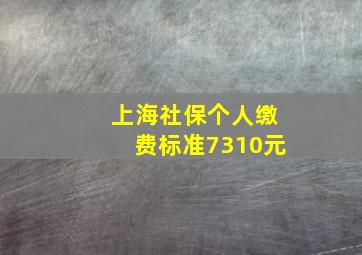 上海社保个人缴费标准7310元